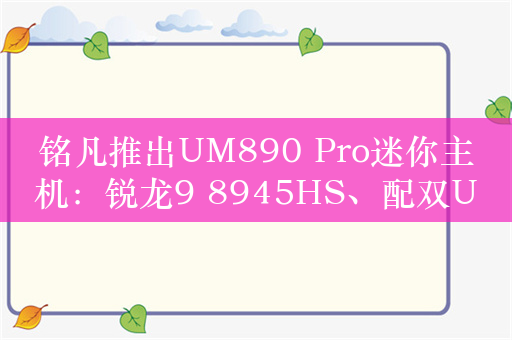 铭凡推出UM890 Pro迷你主机：锐龙9 8945HS、配双U